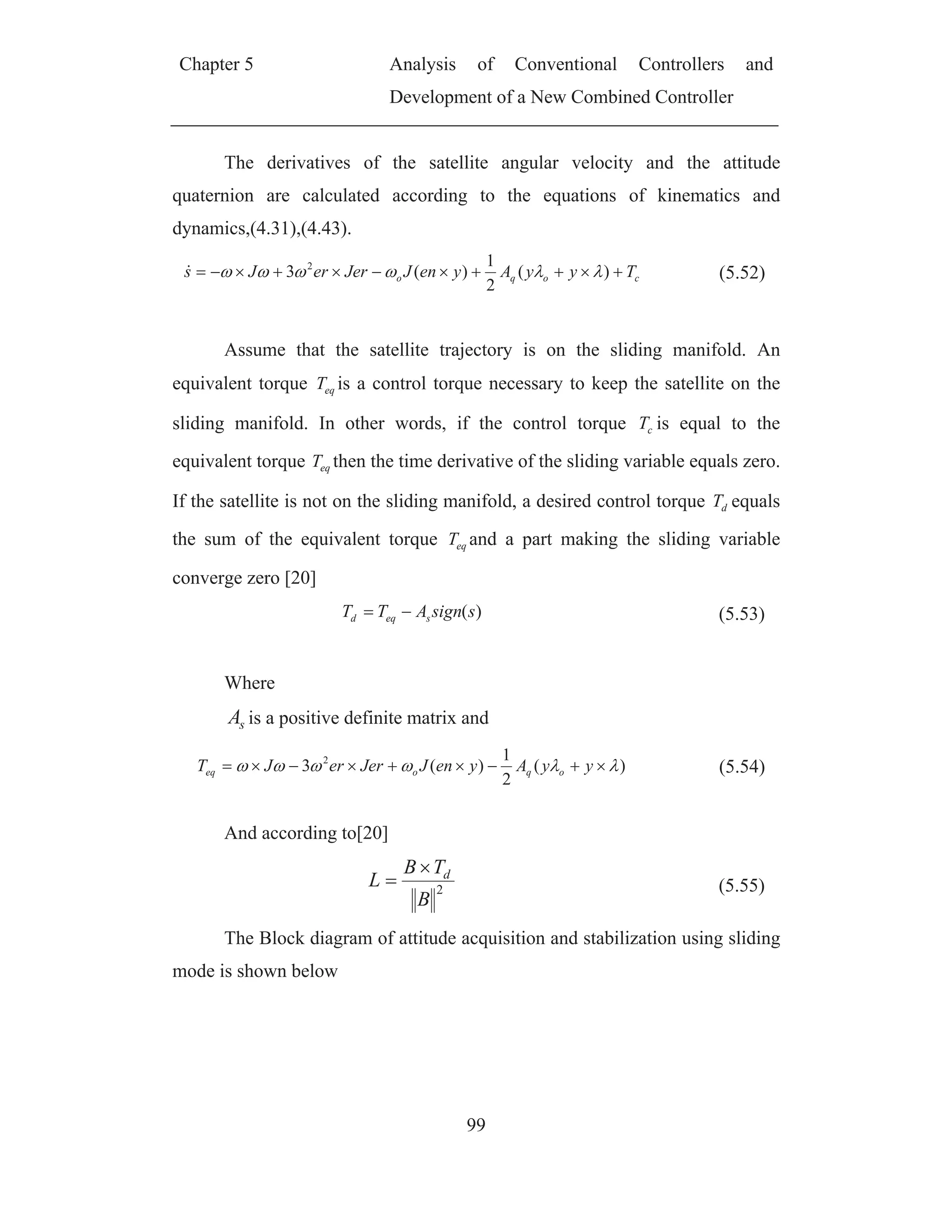 Chapter 5

Analysis of Conventional Controllers and Development of a New Combined Controller

The derivatives of the satellite angular velocity and the attitude quaternion are calculated according to the equations of kinematics and dynamics,(4.31),(4.43).

$\dot{s} = -\omega \times J\omega + 3\omega^2 er \times Jer - \omega_o J(en \times y) + \frac{1}{2} A_q (y\lambda_o + y \times \lambda) + T_c$ (5.52)

Assume that the satellite trajectory is on the sliding manifold. An equivalent torque $T_{eq}$ is a control torque necessary to keep the satellite on the sliding manifold. In other words, if the control torque $T_c$ is equal to the equivalent torque $T_{eq}$ then the time derivative of the sliding variable equals zero. If the satellite is not on the sliding manifold, a desired control torque $T_d$ equals the sum of the equivalent torque $T_{eq}$ and a part making the sliding variable converge zero [20]

$T_d = T_{eq} - A_s sign(s)$ (5.53)

Where

$A_s$ is a positive definite matrix and

$T_{eq} = \omega \times J\omega - 3\omega^2 er \times Jer + \omega_o J(en \times y) - \frac{1}{2} A_q (y\lambda_o + y \times \lambda)$ (5.54)

And according to[20]

$L = \frac{B \times T_d}{\|B\|^2}$ (5.55)

The Block diagram of attitude acquisition and stabilization using sliding mode is shown below

99